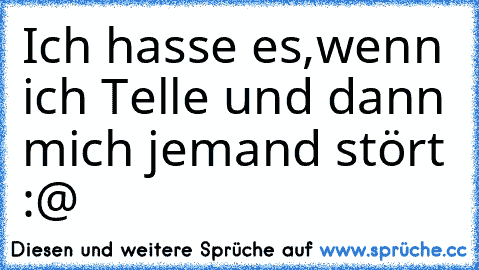 Ich hasse es,wenn ich Telle und dann mich jemand stört :@

Diesen und weitere Sprüche auf www.sprüche.cc